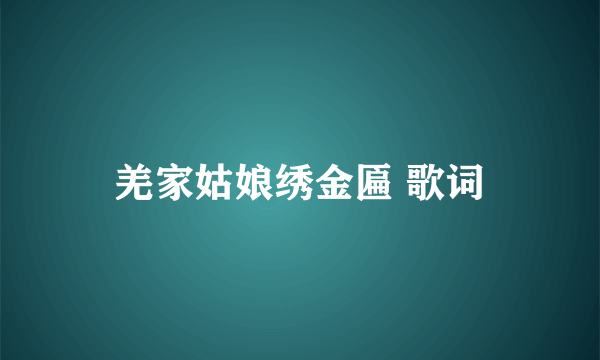 羌家姑娘绣金匾 歌词